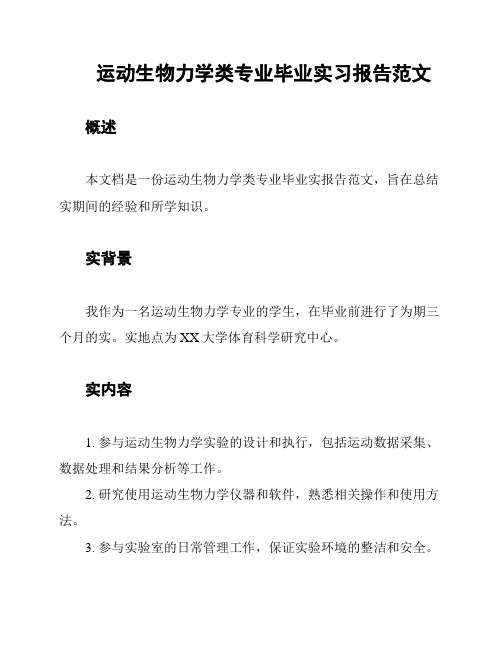 运动生物力学类专业毕业实习报告范文

概述

本文档是一份运动生物力学类专业毕业实报告范文，旨在总结实期间的经验和所学知识。

实背景

我作为一名运动生物力学专业的学生，在毕业前进行了为期三个月的实。实地点为XX大学体育科学研究中心。

实内容

1. 参与运动生物力学实验的设计和执行，包括运动数据采集、数据处理和结果分析等工作。

2. 研究使用运动生物力学仪器和软件，熟悉相关操作和使用方法。

3. 参与实验室的日常管理工作，保证实验环境的整洁和安全。